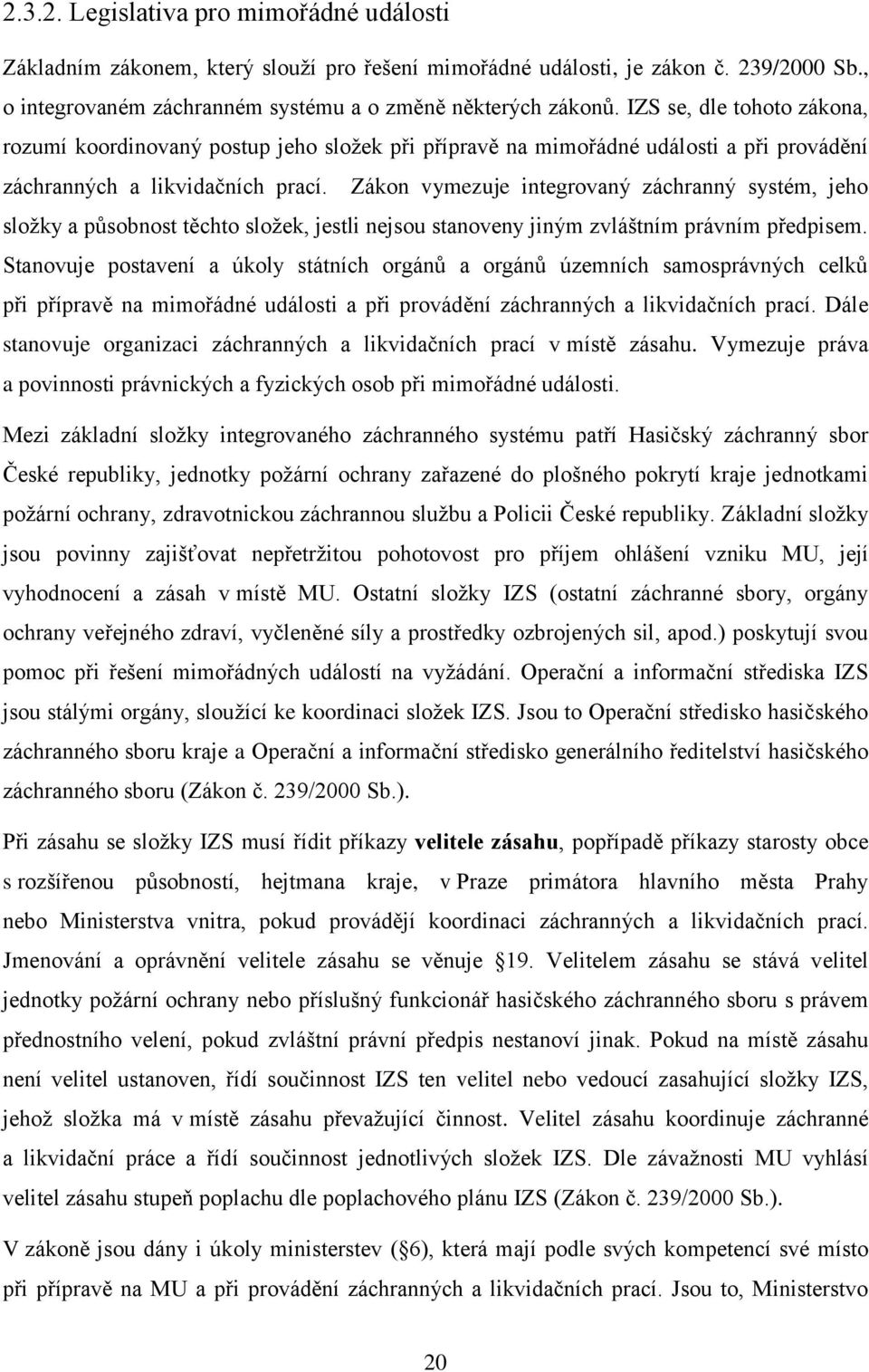 2.3.2. Legislativa pro mimořádné události

Základním zákonem, který slouží pro řešení mimořádné události, je zákon č. 239/2000 Sb., o integrovaném záchranném systému a o změně některých zákonů. IZS se, dle tohoto zákona, rozumí koordinovaný postup jeho složek při přípravě na mimořádné události a při provádění záchranných a likvidačních prací. Zákon vymezuje integrovaný záchranný systém, jeho složky a působnost těchto složek, jestli nejsou stanoveny jiným zvláštním právním předpisem. Stanovuje postavení a úkoly státních orgánů a orgánů územních samosprávných celků při přípravě na mimořádné události a při provádění záchranných a likvidačních prací. Dále stanovuje organizaci záchranných a likvidačních prací v místě zásahu. Vymezuje práva a povinnosti právnických a fyzických osob při mimořádné události.

Mezi základní složky integrovaného záchranného systému patří Hasičský záchranný sbor České republiky, jednotky požární ochrany zařazené do plošného pokrytí kraje jednotkami požární ochrany, zdravotnickou záchrannou službu a Policii České republiky. Základní složky jsou povinny zajišťovat nepřetržitou pohotovost pro příjem ohlášení vzniku MU, její vyhodnocení a zásah v místě MU. Ostatní složky IZS (ostatní záchranné sbory, orgány ochrany veřejného zdraví, vyčleněné síly a prostředky ozbrojených sil, apod.) poskytují svou pomoc při řešení mimořádných událostí na vyžádání. Operační a informační střediska IZS jsou stálými orgány, sloužící ke koordinaci složek IZS. Jsou to Operační středisko hasičského záchranného sboru kraje a Operační a informační středisko generálního ředitelství hasičského záchranného sboru (Zákon č. 239/2000 Sb.).

Při zásahu se složky IZS musí řídit příkazy velitele zásahu, popřípadě příkazy starosty obce s rozšířenou působností, hejtmana kraje, v Praze primátora hlavního města Prahy nebo Ministerstva vnitra, pokud provádějí koordinaci záchranných a likvidačních prací. Jmenování a oprávnění velitele zásahu se věnuje §19. Velitelem zásahu se stává velitel jednotky požární ochrany nebo příslušný funkcionář hasičského záchranného sboru s právem přednostního velení, pokud zvláštní právní předpis nestanoví jinak. Pokud na místě zásahu není velitel ustanoven, řídí součinnost IZS ten velitel nebo vedoucí zasahující složky IZS, jehož složka má v místě zásahu převažující činnost. Velitel zásahu koordinuje záchranné a likvidační práce a řídí součinnost jednotlivých složek IZS. Dle závažnosti MU vyhlásí velitel zásahu stupeň poplachu dle poplachového plánu IZS (Zákon č. 239/2000 Sb.).

V zákoně jsou dány i úkoly ministerstev (§6), která mají podle svých kompetencí své místo při přípravě na MU a při provádění záchranných a likvidačních prací. Jsou to, Ministerstvo

20